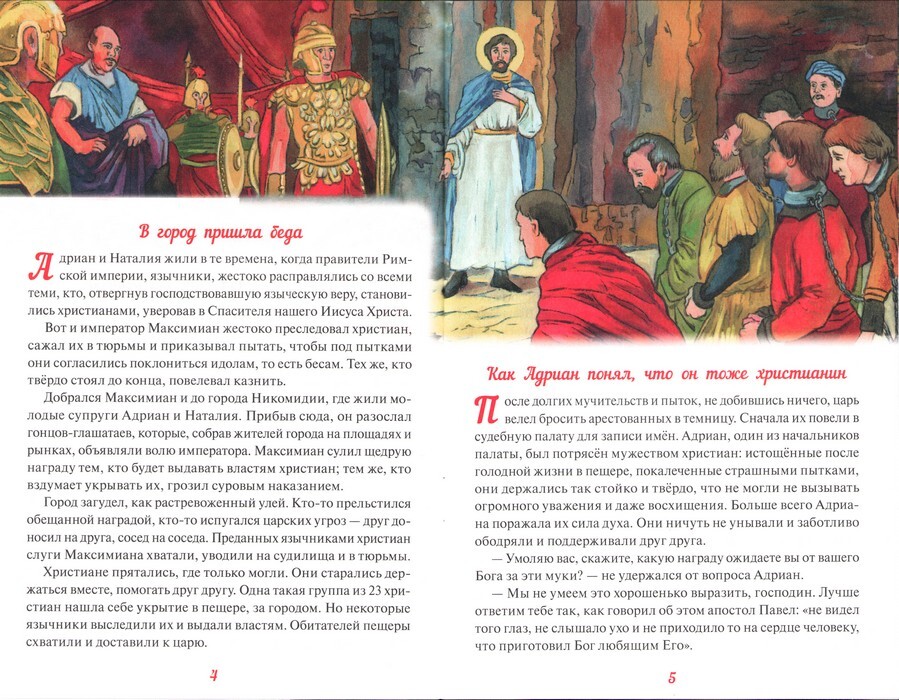 В город пришла беда

Адриан и Наталия жили в те времена, когда правители Римской империи, язычники, жестоко расправлялись со всеми теми, кто, отвергнув господствовавшую языческую веру, становились христианами, уверовав в Спасителя нашего Иисуса Христа.

Вот и император Максимиан жестоко преследовал христиан, сажал их в тюрьмы и приказывал пытать, чтобы под пытками они согласились поклониться идолам, то есть бесам. Тех же, кто твёрдо стоял до конца, повелевал казнить.

Добрался Максимиан и до города Никомидии, где жили молодые супруги Адриан и Наталия. Прибыв сюда, он разослал гонцов-глашатаев, которые, собрав жителей города на площадях и рынках, объявляли волю императора. Максимиан сулил щедрую награду тем, кто будет выдавать властям христиан; тем же, кто вздумает укрывать их, грозил суровым наказанием.

Город загудел, как растревоженный улей. Кто-то прельстился обещанной наградой, кто-то испугался царских угроз — друг доносил на друга, сосед на соседа. Преданных язычниками христиан слуги Максимиана хватали, уводили на судилища и в тюрьмы.

Христиане прятались, где только могли. Они старались держаться вместе, помогать друг другу. Одна такая группа из 23 христиан нашла себе укрытие в пещере, за городом. Но некоторые язычники выследили их и выдали властям. Обитателей пещеры схватили и доставили к царю.

4

Как Адриан понял, что он тоже христианин

После долгих мучительств и пыток, не добившись ничего, царь велел бросить арестованных в темницу. Сначала их повели в судебную палату для записи имён. Адриан, один из начальников палаты, был потрясён мужеством христиан: истощённые после голодной жизни в пещере, покалеченные страшными пытками, они держались так стойко и твёрдо, что не могли не вызывать огромного уважения и даже восхищения. Больше всего Адриана поражала их сила духа. Они ничуть не унывали и заботливо ободряли и поддерживали друг друга.

— Умоляю вас, скажите, какую награду ожидаете вы от вашего Бога за эти муки? — не удержался от вопроса Адриан.

— Мы не умеем это хорошенько выразить, господин. Лучше ответим тебе так, как говорил об этом апостол Павел: «не видел того глаз, не слышало ухо и не приходило то на сердце человеку, что приготовил Бог любящим Его».

5